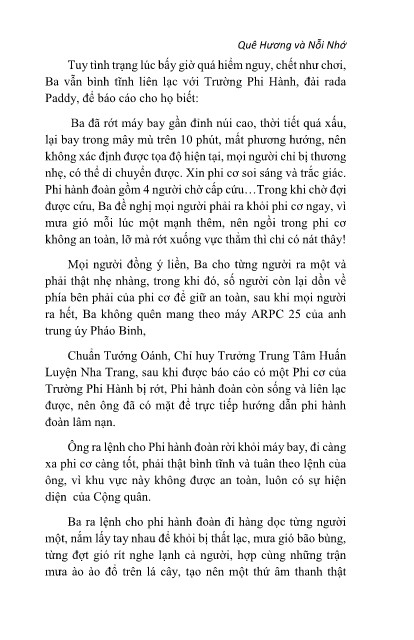 Quê Hương và Nỗi Nhớ

Tuy tình trạng lúc bấy giờ quá hiểm nguy, chết như chơi, Ba vẫn bình tĩnh liên lạc với Trường Phi Hành, đài rada Paddy, để báo cáo cho họ biết:

Ba đã rớt máy bay gần đỉnh núi cao, thời tiết quá xấu, lại bay trong mây mù trên 10 phút, mất phương hướng, nên không xác định được tọa độ hiện tại, mọi người chỉ bị thương nhẹ, có thể di chuyển được. Xin phi cơ soi sáng và trắc giác. Phi hành đoàn gồm 4 người chờ cấp cứu…Trong khi chờ đợi được cứu, Ba đề nghị mọi người phải ra khỏi phi cơ ngay, vì mưa gió mỗi lúc một mạnh thêm, nên ngồi trong phi cơ không an toàn, lỡ mà rớt xuống vực thẳm thì chỉ có nát thây!

Mọi người đồng ý liền, Ba cho từng người ra một và phải thật nhẹ nhàng, trong khi đó, số người còn lại dồn về phía bên phải của phi cơ để giữ an toàn, sau khi mọi người ra hết, Ba không quên mang theo máy ARPC 25 của anh trung úy Pháo Binh,

Chuẩn Tướng Oánh, Chỉ huy Trưởng Trung Tâm Huấn Luyện Nha Trang, sau khi được báo cáo có một Phi cơ của Trường Phi Hành bị rớt, Phi hành đoàn còn sống và liên lạc được, nên ông đã có mặt để trực tiếp hướng dẫn phi hành đoàn lâm nạn.

Ông ra lệnh cho Phi hành đoàn rời khỏi máy bay, đi càng xa phi cơ càng tốt, phải thật bình tĩnh và tuân theo lệnh của ông, vì khu vực này không được an toàn, luôn có sự hiện diện của Cộng quân.

Ba ra lệnh cho phi hành đoàn đi hàng dọc từng người một, nắm lấy tay nhau để khỏi bị thất lạc, mưa gió bão bùng, từng đợt gió rít nghe lạnh cả người, hợp cùng những trận mưa ào ào đổ trên lá cây, tạo nên một thứ âm thanh thật